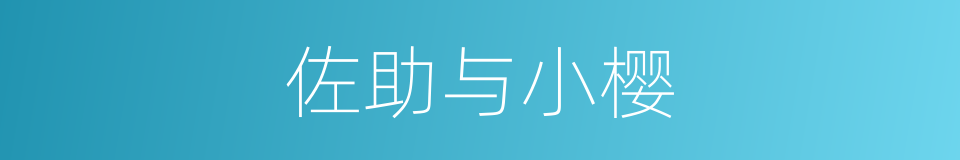 佐助与小樱